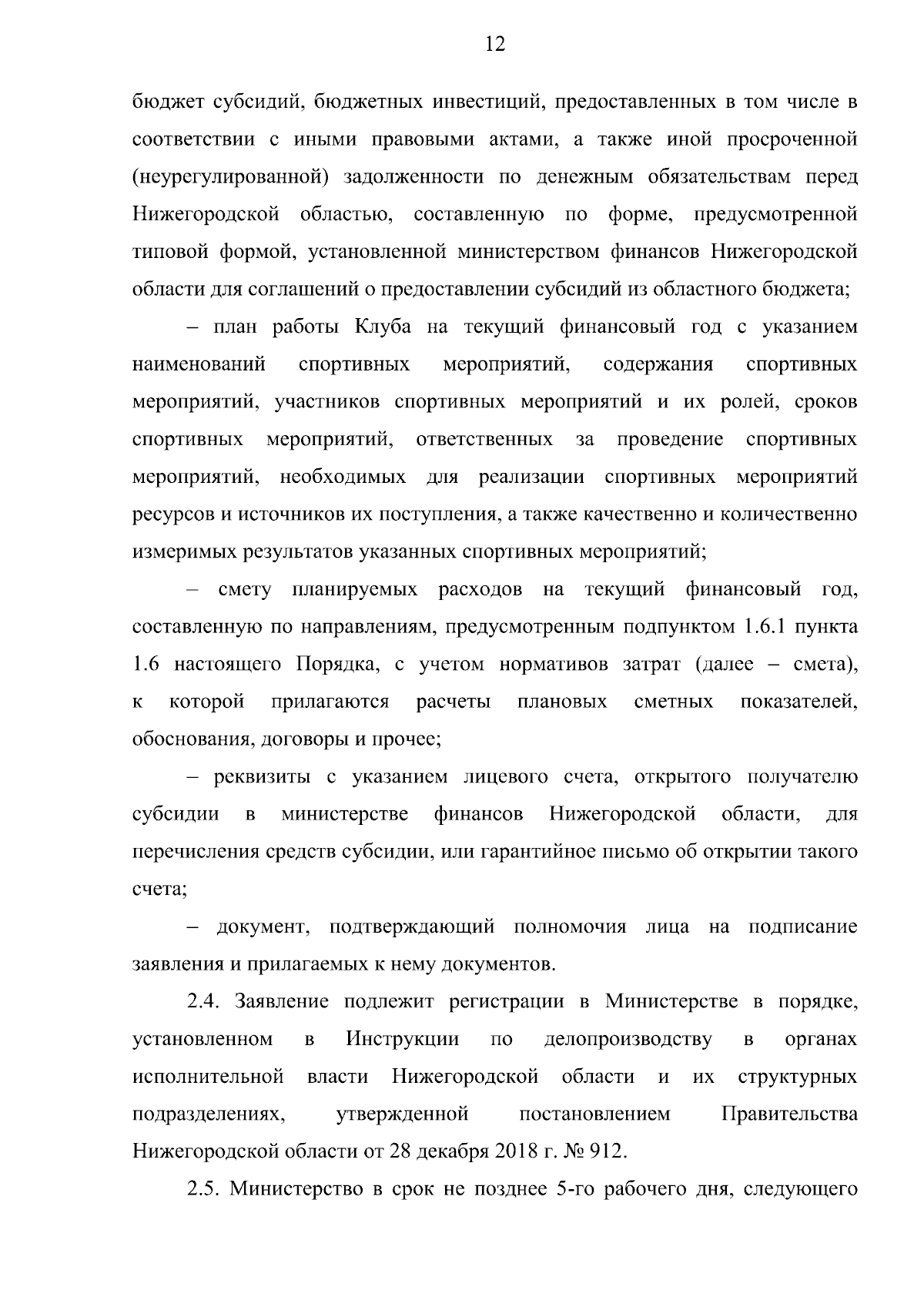 12

бюджет субсидий, бюджетных инвестиций, предоставленных в том числе в соответствии с иными правовыми актами, а также иной просроченной (неурегулированной) задолженности по денежным обязательствам перед Нижегородской областью, составленную по форме, предусмотренной типовой формой, установленной министерством финансов Нижегородской области для соглашений о предоставлении субсидий из областного бюджета;

– план работы Клуба на текущий финансовый год с указанием наименований спортивных мероприятий, содержания спортивных мероприятий, участников спортивных мероприятий и их ролей, сроков спортивных мероприятий, ответственных за проведение спортивных мероприятий, необходимых для реализации спортивных мероприятий ресурсов и источников их поступления, а также качественно и количественно измеримых результатов указанных спортивных мероприятий;

– смету планируемых расходов на текущий финансовый год, составленную по направлениям, предусмотренным подпунктом 1.6.1 пункта 1.6 настоящего Порядка, с учетом нормативов затрат (далее – смета), к которой прилагаются расчеты плановых сметных показателей, обоснования, договоры и прочее;

– реквизиты с указанием лицевого счета, открытого получателю субсидии в министерстве финансов Нижегородской области, для перечисления средств субсидии, или гарантийное письмо об открытии такого счета;

– документ, подтверждающий полномочия лица на подписание заявления и прилагаемых к нему документов.

2.4. Заявление подлежит регистрации в Министерстве в порядке, установленном в Инструкции по делопроизводству в органах исполнительной власти Нижегородской области и их структурных подразделениях, утвержденной постановлением Правительства Нижегородской области от 28 декабря 2018 г. № 912.

2.5. Министерство в срок не позднее 5-го рабочего дня, следующего